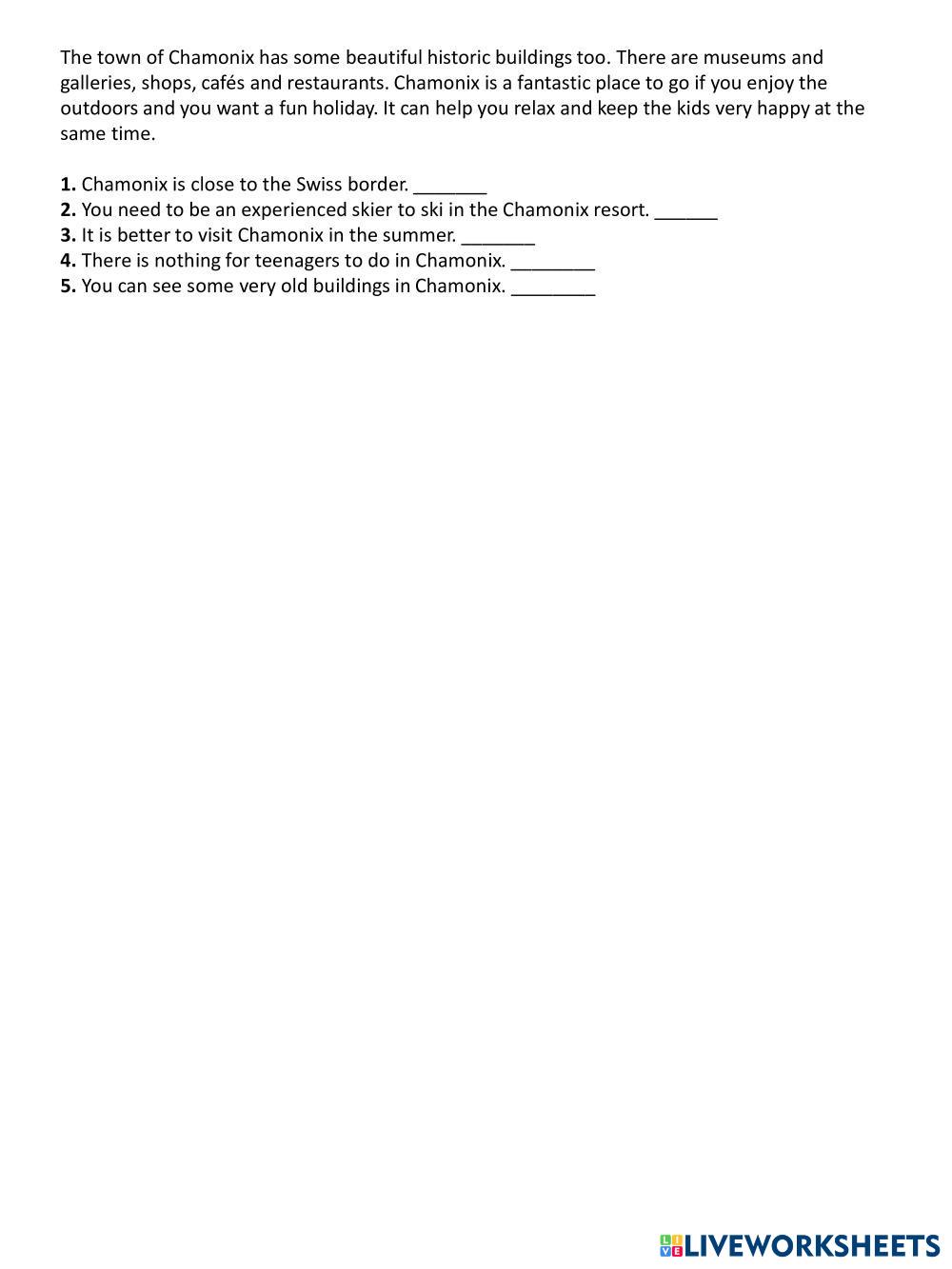 The town of Chamonix has some beautiful historic buildings too. There are museums and galleries, shops, cafés and restaurants. Chamonix is a fantastic place to go if you enjoy the outdoors and you want a fun holiday. It can help you relax and keep the kids very happy at the same time.

**1.** Chamonix is close to the Swiss border. _______
**2.** You need to be an experienced skier to ski in the Chamonix resort. ______
**3.** It is better to visit Chamonix in the summer. _______
**4.** There is nothing for teenagers to do in Chamonix. ________
**5.** You can see some very old buildings in Chamonix. ________

LIVEWORKSHEETS